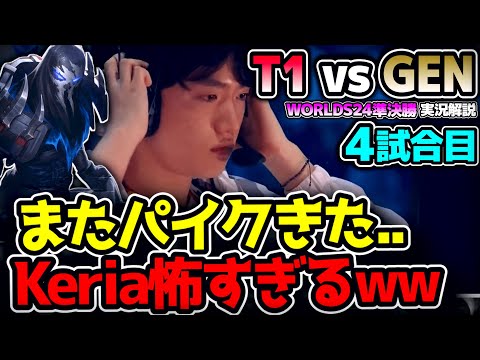 T1 vs GEN
WORLDS24準決勝 実況解説
4試合目

またパイクきた..
Keria怖すぎるww